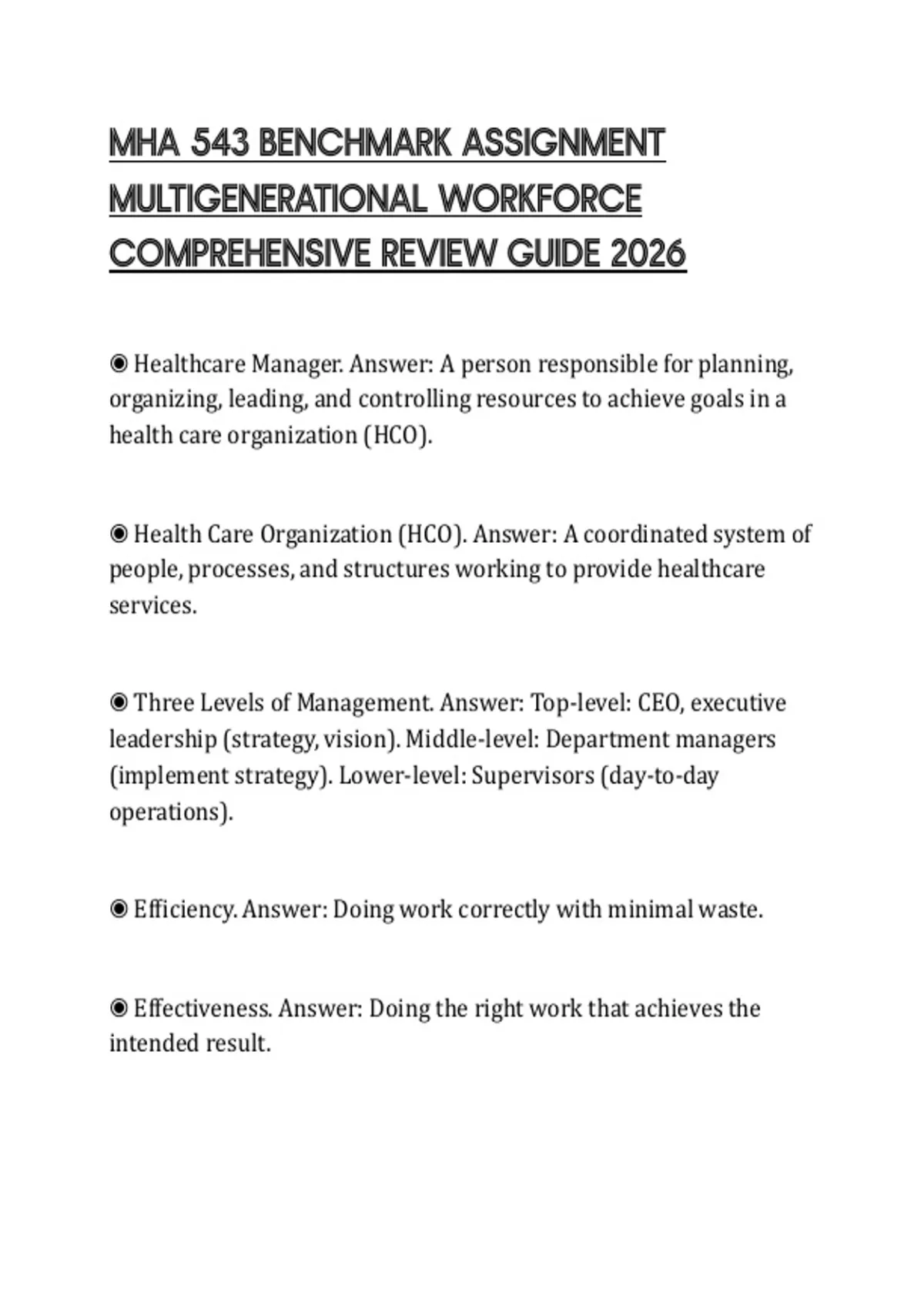 MHA 543 BENCHMARK ASSIGNMENT MULTIGENERATIONAL WORKFORCE COMPREHENSIVE REVIEW GUIDE 2026

◉ Healthcare Manager. Answer: A person responsible for planning, organizing, leading, and controlling resources to achieve goals in a health care organization (HCO).

◉ Health Care Organization (HCO). Answer: A coordinated system of people, processes, and structures working to provide healthcare services.

◉ Three Levels of Management. Answer: Top-level: CEO, executive leadership (strategy, vision). Middle-level: Department managers (implement strategy). Lower-level: Supervisors (day-to-day operations).

◉ Efficiency. Answer: Doing work correctly with minimal waste.

◉ Effectiveness. Answer: Doing the right work that achieves the intended result.